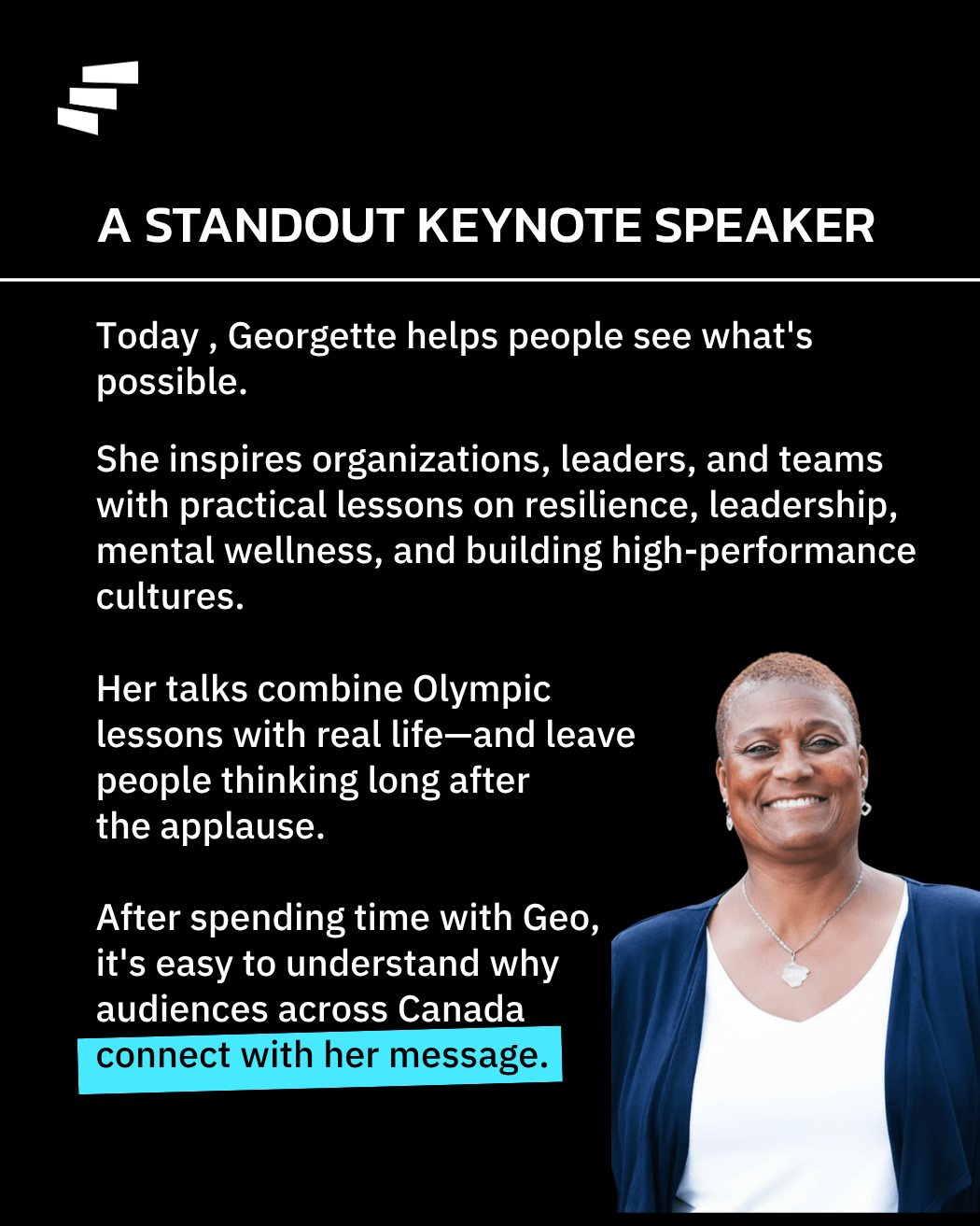 A STANDOUT KEYNOTE SPEAKER

Today , Georgette helps people see what's possible.

She inspires organizations, leaders, and teams with practical lessons on resilience, leadership, mental wellness, and building high-performance cultures.

Her talks combine Olympic lessons with real life—and leave people thinking long after the applause.

After spending time with Geo, it's easy to understand why audiences across Canada connect with her message.